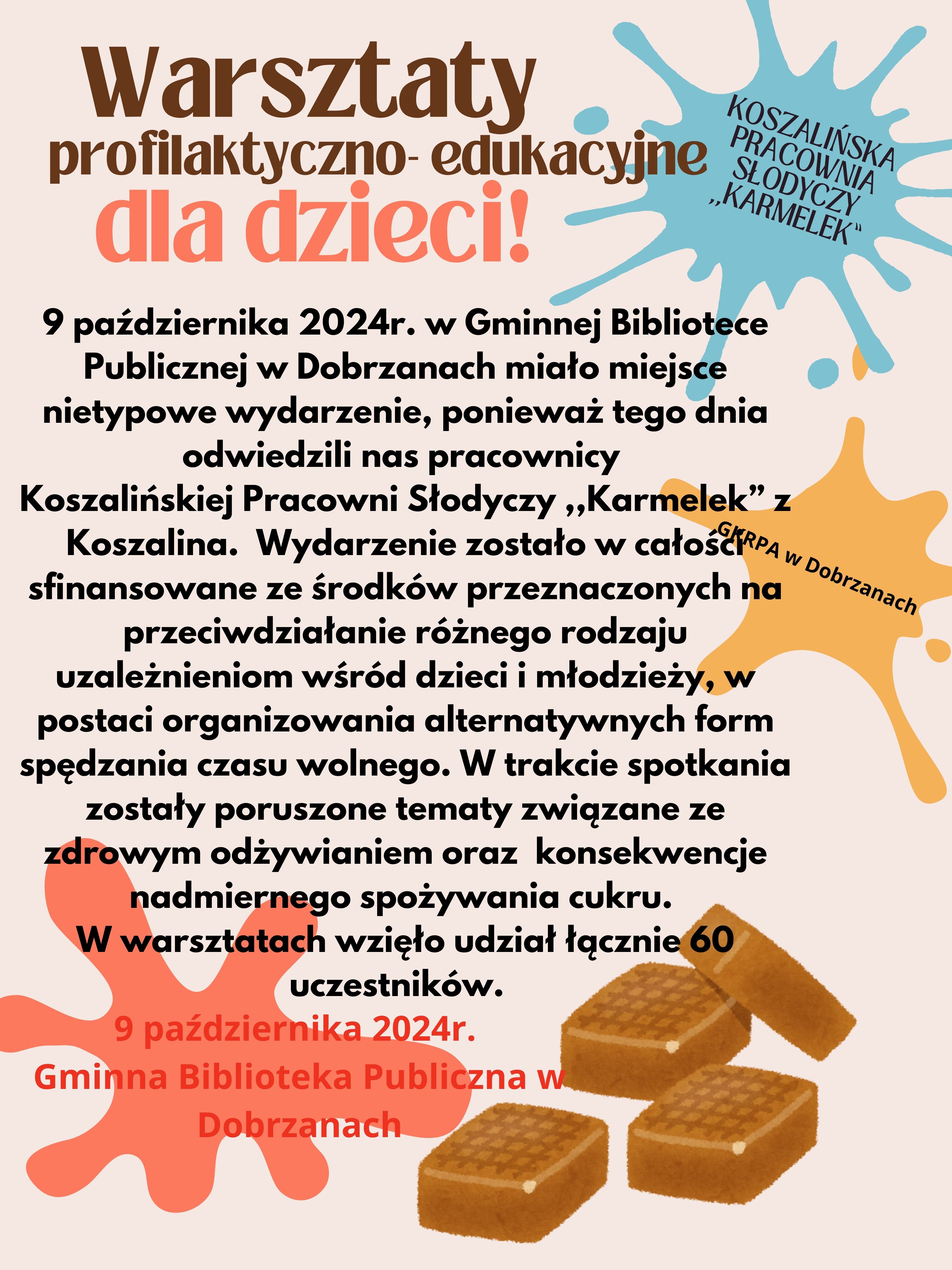 Warsztaty
profilaktyczno- edukacyjne
dla dzieci!

KOSZALIŃSKA PRACOWNIA SŁODYCZY ,,KARMELEK"

9 października 2024r. w Gminnej Bibliotece Publicznej w Dobrzanach miało miejsce nietypowe wydarzenie, ponieważ tego dnia odwiedzili nas pracownicy Koszalińskiej Pracowni Słodyczy ,,Karmelek" z Koszalina. Wydarzenie zostało w całości sfinansowane ze środków przeznaczonych na przeciwdziałanie różnego rodzaju uzależnieniom wśród dzieci i młodzieży, w postaci organizowania alternatywnych form spędzania czasu wolnego. W trakcie spotkania zostały poruszone tematy związane ze zdrowym odżywianiem oraz konsekwencje nadmiernego spożywania cukru.
W warsztatach wzięło udział łącznie 60 uczestników.

GKRPA w Dobrzanach

9 października 2024r.
Gminna Biblioteka Publiczna w Dobrzanach